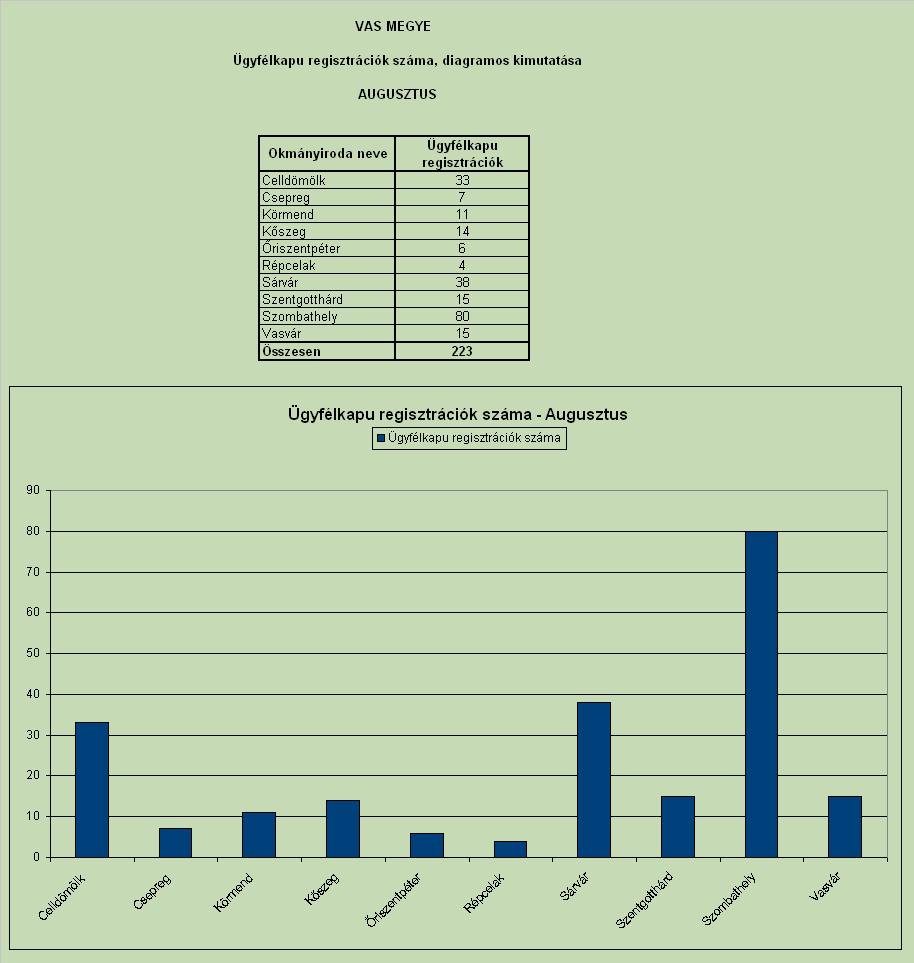 VAS MEGYE

Ügyfélkapu regisztrációk száma, diagramos kimutatása

AUGUSZTUS

| Okmányiroda neve | Ügyfélkapu regisztrációk |
|---|---|
| Celldömölk | 33 |
| Csepreg | 7 |
| Körmend | 11 |
| Kőszeg | 14 |
| Őriszentpéter | 6 |
| Répcelak | 4 |
| Sárvár | 38 |
| Szentgotthárd | 15 |
| Szombathely | 80 |
| Vasvár | 15 |
| Összesen | 223 |

Ügyfélkapu regisztrációk száma - Augusztus

Ügyfélkapu regisztrációk száma

90
80
70
60
50
40
30
20
10
0

Celldömölk
Csepreg
Körmend
Kőszeg
Őriszentpéter
Répcelak
Sárvár
Szentgotthárd
Szombathely
Vasvár